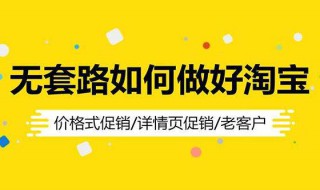 无套路如何做好淘宝

价格式促销/详情页促销/老客户